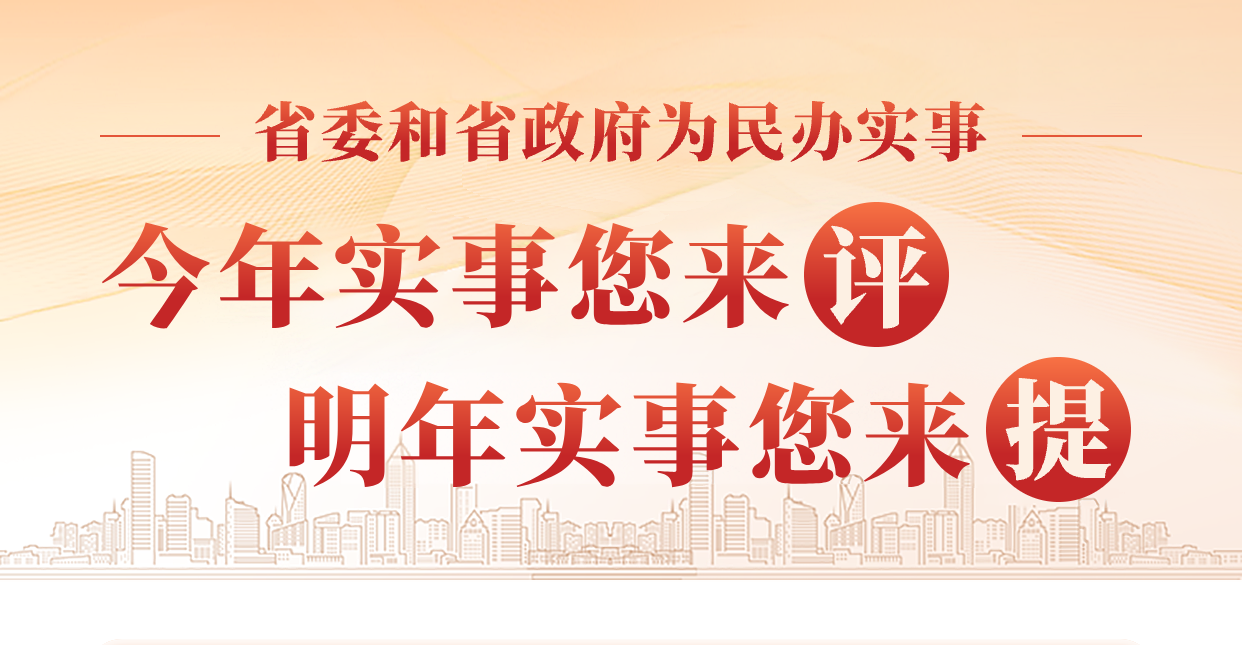 省委和省政府为民办实事

今年实事您来评

明年实事您来提